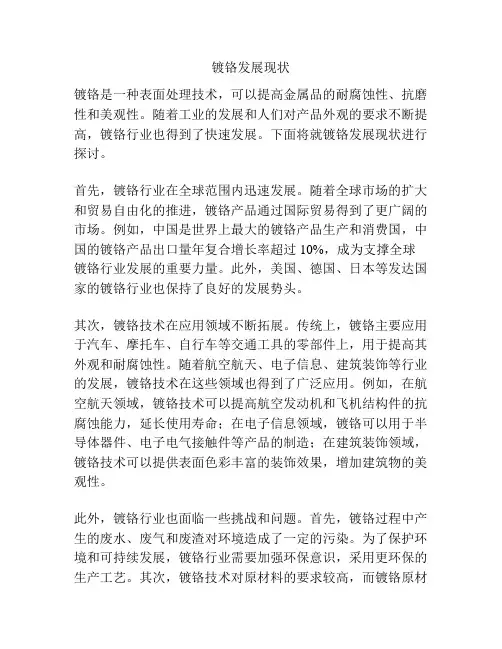 镀铬发展现状

镀铬是一种表面处理技术，可以提高金属品的耐腐蚀性、抗磨性和美观性。随着工业的发展和人们对产品外观的要求不断提高，镀铬行业也得到了快速发展。下面将就镀铬发展现状进行探讨。

首先，镀铬行业在全球范围内迅速发展。随着全球市场的扩大和贸易自由化的推进，镀铬产品通过国际贸易得到了更广阔的市场。例如，中国是世界上最大的镀铬产品生产和消费国，中国的镀铬产品出口量年复合增长率超过 10%，成为支撑全球镀铬行业发展的重要力量。此外，美国、德国、日本等发达国家的镀铬行业也保持了良好的发展势头。

其次，镀铬技术在应用领域不断拓展。传统上，镀铬主要应用于汽车、摩托车、自行车等交通工具的零部件上，用于提高其外观和耐腐蚀性。随着航空航天、电子信息、建筑装饰等行业的发展，镀铬技术在这些领域也得到了广泛应用。例如，在航空航天领域，镀铬技术可以提高航空发动机和飞机结构件的抗腐蚀能力，延长使用寿命；在电子信息领域，镀铬可以用于半导体器件、电子电气接触件等产品的制造；在建筑装饰领域，镀铬技术可以提供表面色彩丰富的装饰效果，增加建筑物的美观性。

此外，镀铬行业也面临一些挑战和问题。首先，镀铬过程中产生的废水、废气和废渣对环境造成了一定的污染。为了保护环境和可持续发展，镀铬行业需要加强环保意识，采用更环保的生产工艺。其次，镀铬技术对原材料的要求较高，而镀铬原材